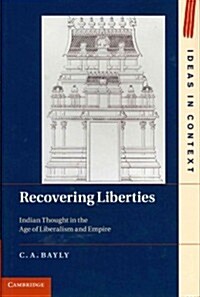 IDEAS IN CONTEXT

Recovering Liberties

Indian Thought in the Age of Liberalism and Empire

C. A. BAYLY

CAMBRIDGE